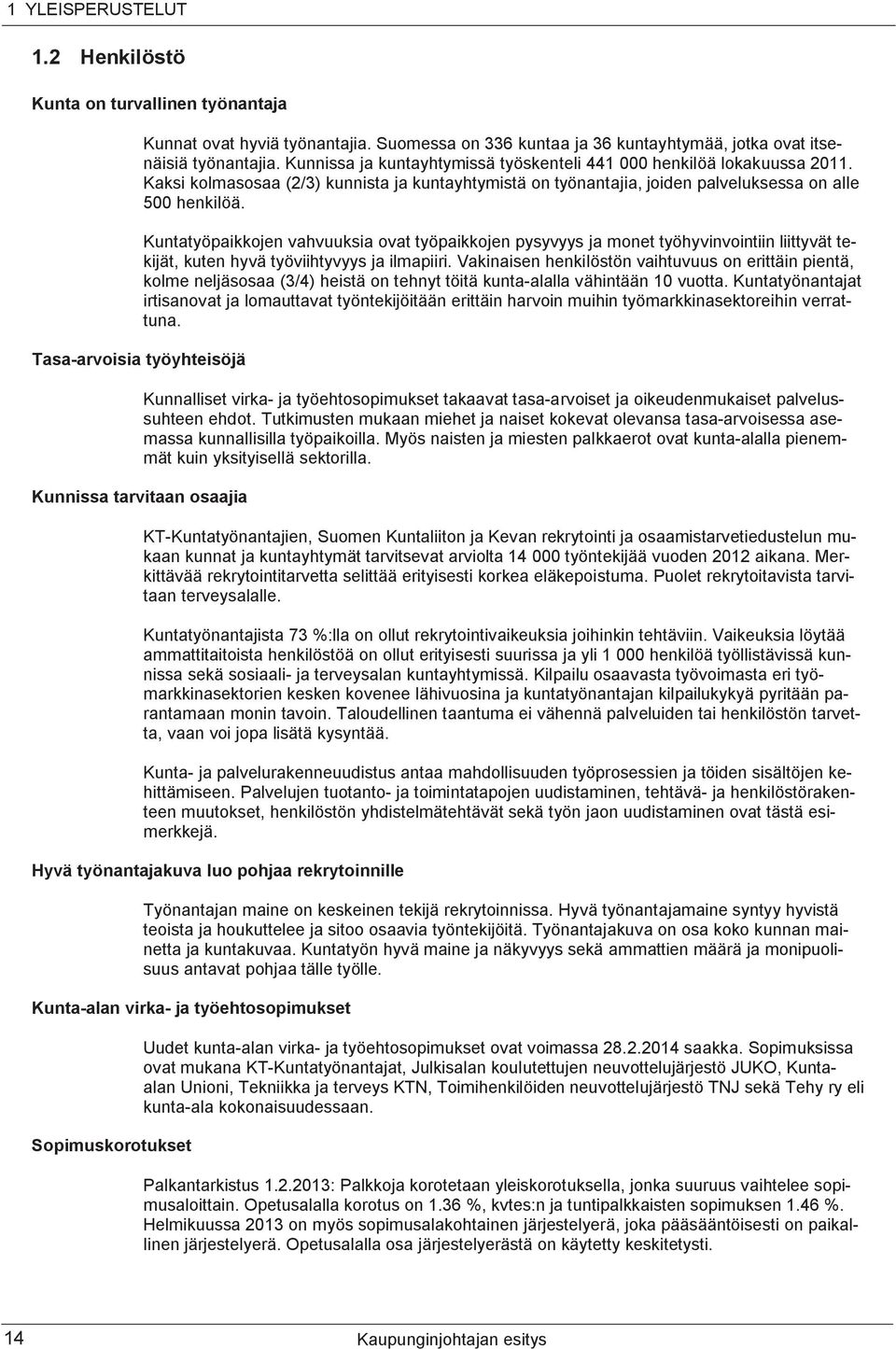 1 YLEISPERUSTELUT

1.2 Henkilöstö

Kunta on turvallinen työnantaja

Kunnat ovat hyviä työnantajia. Suomessa on 336 kuntaa ja 36 kuntayhtymää, jotka ovat itsenäisiä työnantajia. Kunnissa ja kuntayhtymissä työskenteli 441 000 henkilöä lokakuussa 2011. Kaksi kolmasosaa (2/3) kunnista ja kuntayhtymistä on työnantajia, joiden palveluksessa on alle 500 henkilöä.

Kuntatyöpaikkojen vahvuuksia ovat työpaikkojen pysyvyys ja monet työhyvinvointiin liittyvät tekijät, kuten hyvä työviihtyvyys ja ilmapiiri. Vakinaisen henkilöstön vaihtuvuus on erittäin pientä, kolme neljäsosaa (3/4) heistä on tehnyt töitä kunta-alalla vähintään 10 vuotta. Kuntatyönantajat irtisanovat ja lomauttavat työntekijöitään erittäin harvoin muihin työmarkkinasektoreihin verrattuna.

Tasa-arvoisia työyhteisöjä

Kunnalliset virka- ja työehtosopimukset takaavat tasa-arvoiset ja oikeudenmukaiset palvelussuhteen ehdot. Tutkimusten mukaan miehet ja naiset kokevat olevansa tasa-arvoisessa asemassa kunnallisilla työpaikoilla. Myös naisten ja miesten palkkaerot ovat kunta-alalla pienemmät kuin yksityisellä sektorilla.

Kunnissa tarvitaan osaajia

KT-Kuntatyönantajien, Suomen Kuntaliiton ja Kevan rekrytointi ja osaamistarvetiedustelun mukaan kunnat ja kuntayhtymät tarvitsevat arviolta 14 000 työntekijää vuoden 2012 aikana. Merkittävää rekrytointitarvetta selittää erityisesti korkea eläkepoistuma. Puolet rekrytoitavista tarvitaan terveysalalle.

Kuntatyönantajista 73 %:lla on ollut rekrytointivaikeuksia joihinkin tehtäviin. Vaikeuksia löytää ammattitaitoista henkilöstöä on ollut erityisesti suurissa ja yli 1 000 henkilöä työllistävissä kunnissa sekä sosiaali- ja terveysalan kuntayhtymissä. Kilpailu osaavasta työvoimasta eri työmarkkinasektorien kesken kovenee lähivuosina ja kuntatyönantajan kilpailukykyä pyritään parantamaan monin tavoin. Taloudellinen taantuma ei vähennä palveluiden tai henkilöstön tarvetta, vaan voi jopa lisätä kysyntää.

Kunta- ja palvelurakenneuudistus antaa mahdollisuuden työprosessien ja töiden sisältöjen kehittämiseen. Palvelujen tuotanto- ja toimintatapojen uudistaminen, tehtävä- ja henkilöstörakenteen muutokset, henkilöstön yhdistelmätehtävät sekä työn jaon uudistaminen ovat tästä esimerkkejä.

Hyvä työnantajakuva luo pohjaa rekrytoinnille

Työnantajan maine on keskeinen tekijä rekrytoinnissa. Hyvä työnantajamaine syntyy hyvistä teoista ja houkuttelee ja sitoo osaavia työntekijöitä. Työnantajakuva on osa koko kunnan mainetta ja kuntakuvaa. Kuntatyön hyvä maine ja näkyvyys sekä ammattien määrä ja monipuolisuus antavat pohjaa tälle työlle.

Kunta-alan virka- ja työehtosopimukset

Uudet kunta-alan virka- ja työehtosopimukset ovat voimassa 28.2.2014 saakka. Sopimuksissa ovat mukana KT-Kuntatyönantajat, Julkisalan koulutettujen neuvottelujärjestö JUKO, Kunta-alan Unioni, Tekniikka ja terveys KTN, Toimihenkilöiden neuvottelujärjestö TNJ sekä Tehy ry eli kunta-ala kokonaisuudessaan.

Sopimuskorotukset

Palkantarkistus 1.2.2013: Palkkoja korotetaan yleiskorotuksella, jonka suuruus vaihtelee sopimusaloittain. Opetusalalla korotus on 1.36 %, kvtes:n ja tuntipalkkaisten sopimuksen 1.46 %. Helmikuussa 2013 on myös sopimusalakohtainen järjestelyerä, joka pääsääntöisesti on paikallinen järjestelyerä. Opetusalalla osa järjestelyerästä on käytetty keskitetysti.

14 Kaupunginjohtajan esitys